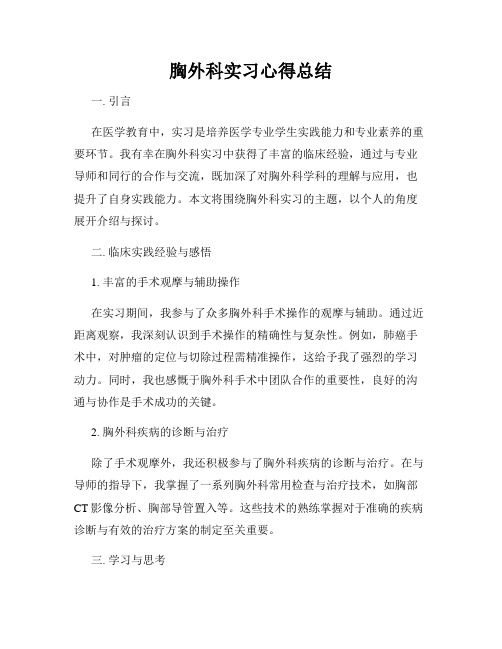 胸外科实习心得总结

一. 引言

在医学教育中，实习是培养医学专业学生实践能力和专业素养的重要环节。我有幸在胸外科实习中获得了丰富的临床经验，通过与专业导师和同行的合作与交流，既加深了对胸外科学科的理解与应用，也提升了自身实践能力。本文将围绕胸外科实习的主题，以个人的角度展开介绍与探讨。

二. 临床实践经验与感悟

1. 丰富的手术观摩与辅助操作

在实习期间，我参与了众多胸外科手术操作的观摩与辅助。通过近距离观察，我深刻认识到手术操作的精确性与复杂性。例如，肺癌手术中，对肿瘤的定位与切除过程需精准操作，这给予我了强烈的学习动力。同时，我也感慨于胸外科手术中团队合作的重要性，良好的沟通与协作是手术成功的关键。

2. 胸外科疾病的诊断与治疗

除了手术观摩外，我还积极参与了胸外科疾病的诊断与治疗。在与导师的指导下，我掌握了一系列胸外科常用检查与治疗技术，如胸部CT影像分析、胸部导管置入等。这些技术的熟练掌握对于准确的疾病诊断与有效的治疗方案的制定至关重要。

三. 学习与思考